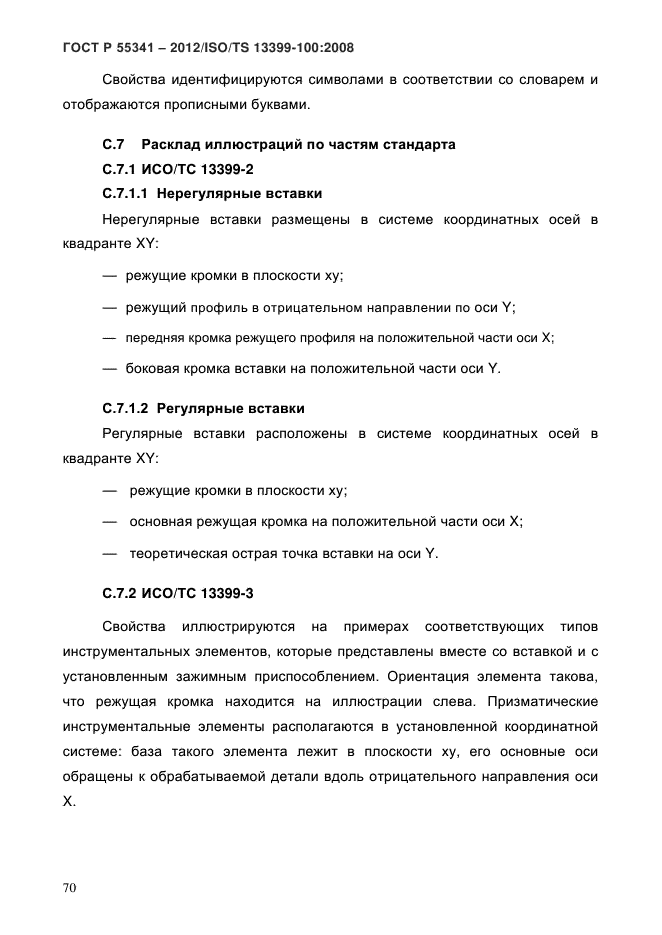 ГОСТ Р 55341 – 2012/ISO/TS 13399-100:2008

Свойства идентифицируются символами в соответствии со словарем и отображаются прописными буквами.

С.7 Расклад иллюстраций по частям стандарта

С.7.1 ИСО/ТС 13399-2

С.7.1.1 Нерегулярные вставки

Нерегулярные вставки размещены в системе координатных осей в квадранте XY:

— режущие кромки в плоскости xy;

— режущий профиль в отрицательном направлении по оси Y;

— передняя кромка режущего профиля на положительной части оси X;

— боковая кромка вставки на положительной части оси Y.

С.7.1.2 Регулярные вставки

Регулярные вставки расположены в системе координатных осей в квадранте XY:

— режущие кромки в плоскости xy;

— основная режущая кромка на положительной части оси X;

— теоретическая острая точка вставки на оси Y.

С.7.2 ИСО/ТС 13399-3

Свойства иллюстрируются на примерах соответствующих типов инструментальных элементов, которые представлены вместе со вставкой и с установленным зажимным приспособлением. Ориентация элемента такова, что режущая кромка находится на иллюстрации слева. Призматические инструментальные элементы располагаются в установленной координатной системе: база такого элемента лежит в плоскости xy, его основные оси обращены к обрабатываемой детали вдоль отрицательного направления оси X.

70